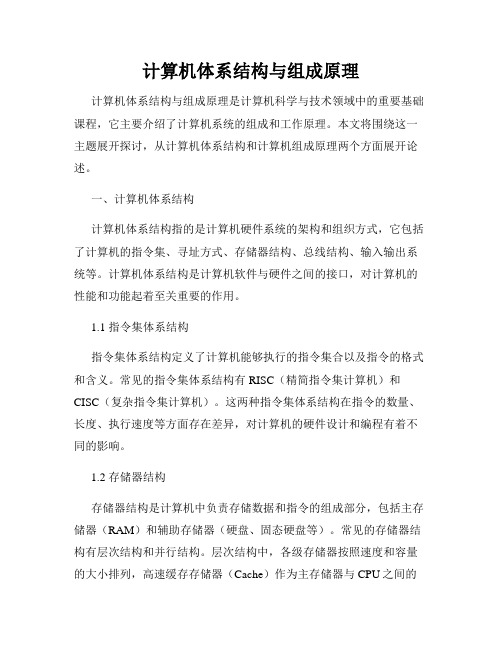 计算机体系结构与组成原理

计算机体系结构与组成原理是计算机科学与技术领域中的重要基础课程，它主要介绍了计算机系统的组成和工作原理。本文将围绕这一主题展开探讨，从计算机体系结构和计算机组成原理两个方面展开论述。

一、计算机体系结构

计算机体系结构指的是计算机硬件系统的架构和组织方式，它包括了计算机的指令集、寻址方式、存储器结构、总线结构、输入输出系统等。计算机体系结构是计算机软件与硬件之间的接口，对计算机的性能和功能起着至关重要的作用。

1.1 指令集体系结构

指令集体系结构定义了计算机能够执行的指令集合以及指令的格式和含义。常见的指令集体系结构有 RISC（精简指令集计算机）和 CISC（复杂指令集计算机）。这两种指令集体系结构在指令的数量、长度、执行速度等方面存在差异，对计算机的硬件设计和编程有着不同的影响。

1.2 存储器结构

存储器结构是计算机中负责存储数据和指令的组成部分，包括主存储器（RAM）和辅助存储器（硬盘、固态硬盘等）。常见的存储器结构有层次结构和并行结构。层次结构中，各级存储器按照速度和容量的大小排列，高速缓存存储器（Cache）作为主存储器与 CPU 之间的